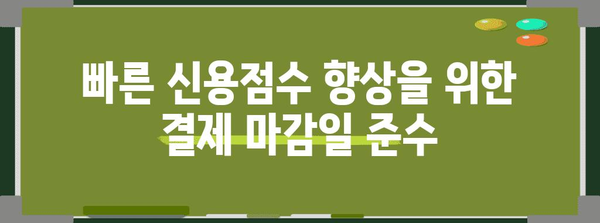 빠른 신용점수 향상을 위한 결제 마감일 준수